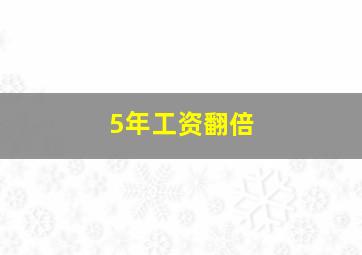 5年工资翻倍